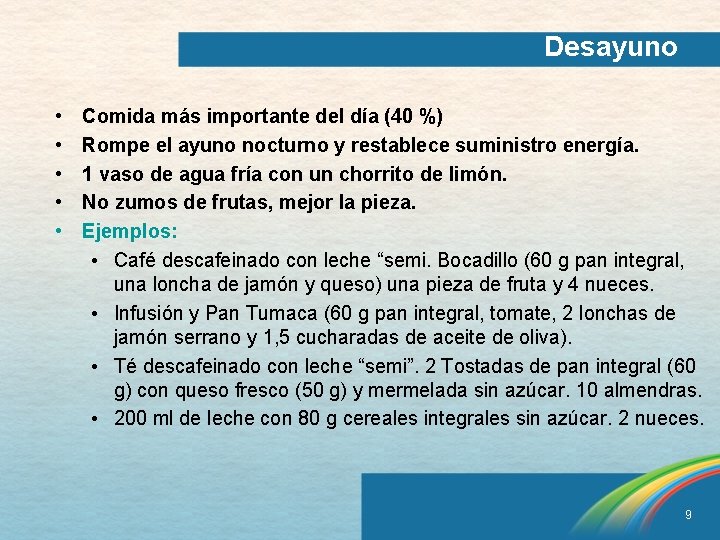 Desayuno

• Comida más importante del día (40 %)
• Rompe el ayuno nocturno y restablece suministro energía.
• 1 vaso de agua fría con un chorrito de limón.
• No zumos de frutas, mejor la pieza.
• Ejemplos:
• Café descafeinado con leche “semi. Bocadillo (60 g pan integral, una loncha de jamón y queso) una pieza de fruta y 4 nueces.
• Infusión y Pan Tumaca (60 g pan integral, tomate, 2 lonchas de jamón serrano y 1,5 cucharadas de aceite de oliva).
• Té descafeinado con leche “semi”. 2 Tostadas de pan integral (60 g) con queso fresco (50 g) y mermelada sin azúcar. 10 almendras.
• 200 ml de leche con 80 g cereales integrales sin azúcar. 2 nueces.

9